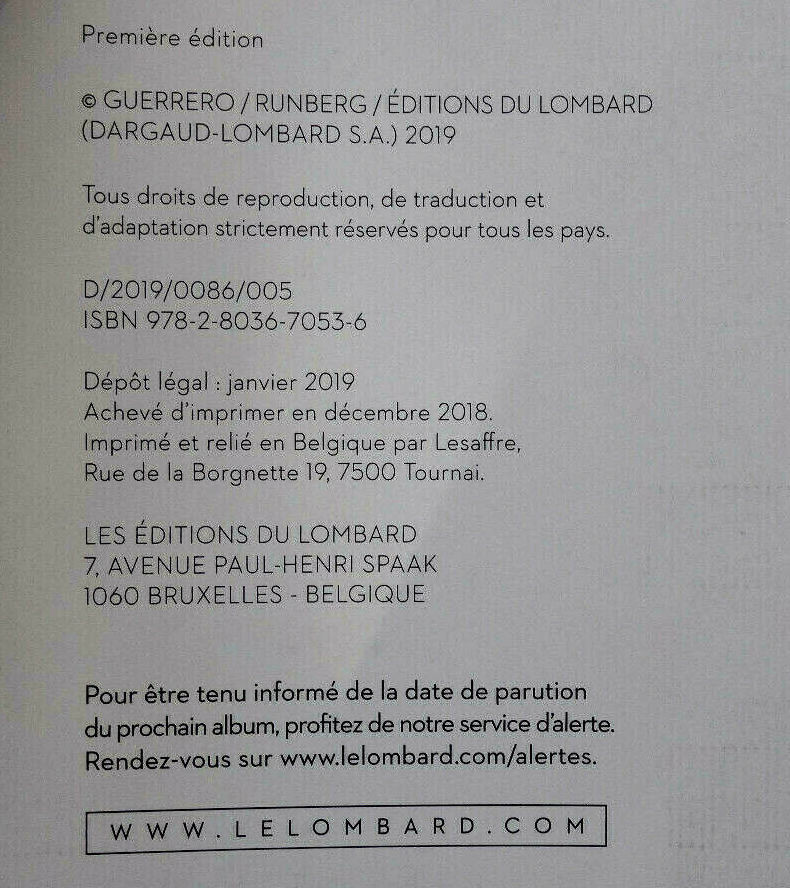 Première édition

© GUERRERO / RUNBERG / ÉDITIONS DU LOMBARD
(DARGAUD-LOMBARD S.A.) 2019

Tous droits de reproduction, de traduction et d'adaptation strictement réservés pour tous les pays.

D/2019/0086/005
ISBN 978-2-8036-7053-6

Dépôt légal : janvier 2019
Achevé d'imprimer en décembre 2018.
Imprimé et relié en Belgique par Lesaffre,
Rue de la Borgnette 19, 7500 Tournai.

LES ÉDITIONS DU LOMBARD
7, AVENUE PAUL-HENRI SPAAK
1060 BRUXELLES - BELGIQUE

Pour être tenu informé de la date de parution du prochain album, profitez de notre service d'alerte. Rendez-vous sur www.lelombard.com/alertes.

WWW.LELOMBARD.COM